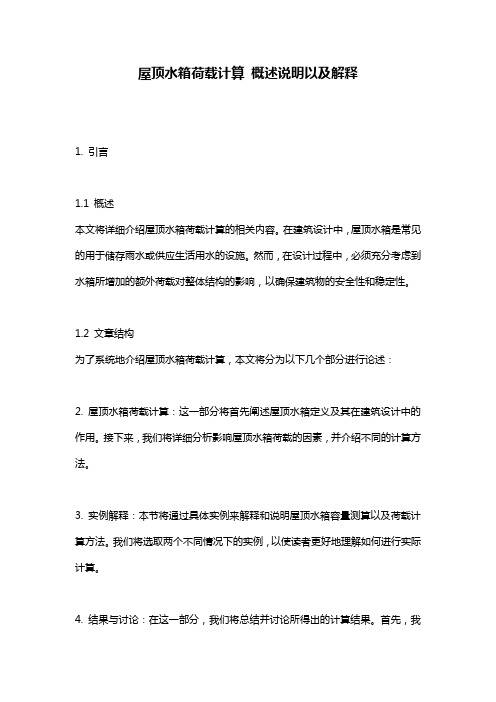 屋顶水箱荷载计算 概述说明以及解释

1. 引言

1.1 概述
本文将详细介绍屋顶水箱荷载计算的相关内容。在建筑设计中，屋顶水箱是常见的用于储存雨水或供应生活用水的设施。然而，在设计过程中，必须充分考虑到水箱所增加的额外荷载对整体结构的影响，以确保建筑物的安全性和稳定性。

1.2 文章结构
为了系统地介绍屋顶水箱荷载计算，本文将分为以下几个部分进行论述：

2. 屋顶水箱荷载计算：这一部分将首先阐述屋顶水箱定义及其在建筑设计中的作用。接下来，我们将详细分析影响屋顶水箱荷载的因素，并介绍不同的计算方法。

3. 实例解释：本节将通过具体实例来解释和说明屋顶水箱容量测算以及荷载计算方法。我们将选取两个不同情况下的实例，以使读者更好地理解如何进行实际计算。

4. 结果与讨论：在这一部分，我们将总结并讨论所得出的计算结果。首先，我